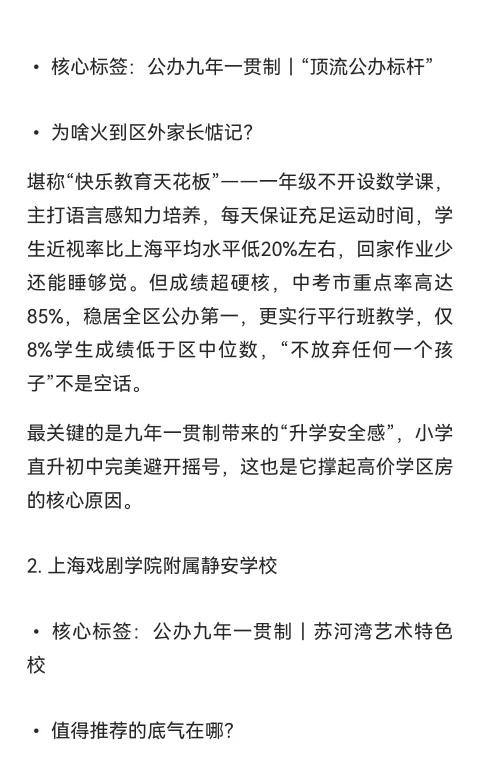 • 核心标签：公办九年一贯制丨“顶流公办标杆”

• 为啥火到区外家长惦记?

堪称“快乐教育天花板”——一年级不开设数学课，主打语言感知力培养，每天保证充足运动时间，学生近视率比上海平均水平低20%左右，回家作业少还能睡够觉。但成绩超硬核，中考市重点率高达85%，稳居全区公办第一，更实行平行班教学，仅8%学生成绩低于区中位数，“不放弃任何一个孩子”不是空话。

最关键的是九年一贯制带来的“升学安全感”，小学直升初中完美避开摇号，这也是它撑起高价学区房的核心原因。

2. 上海戏剧学院附属静安学校

• 核心标签：公办九年一贯制丨苏河湾艺术特色校

• 值得推荐的底气在哪?